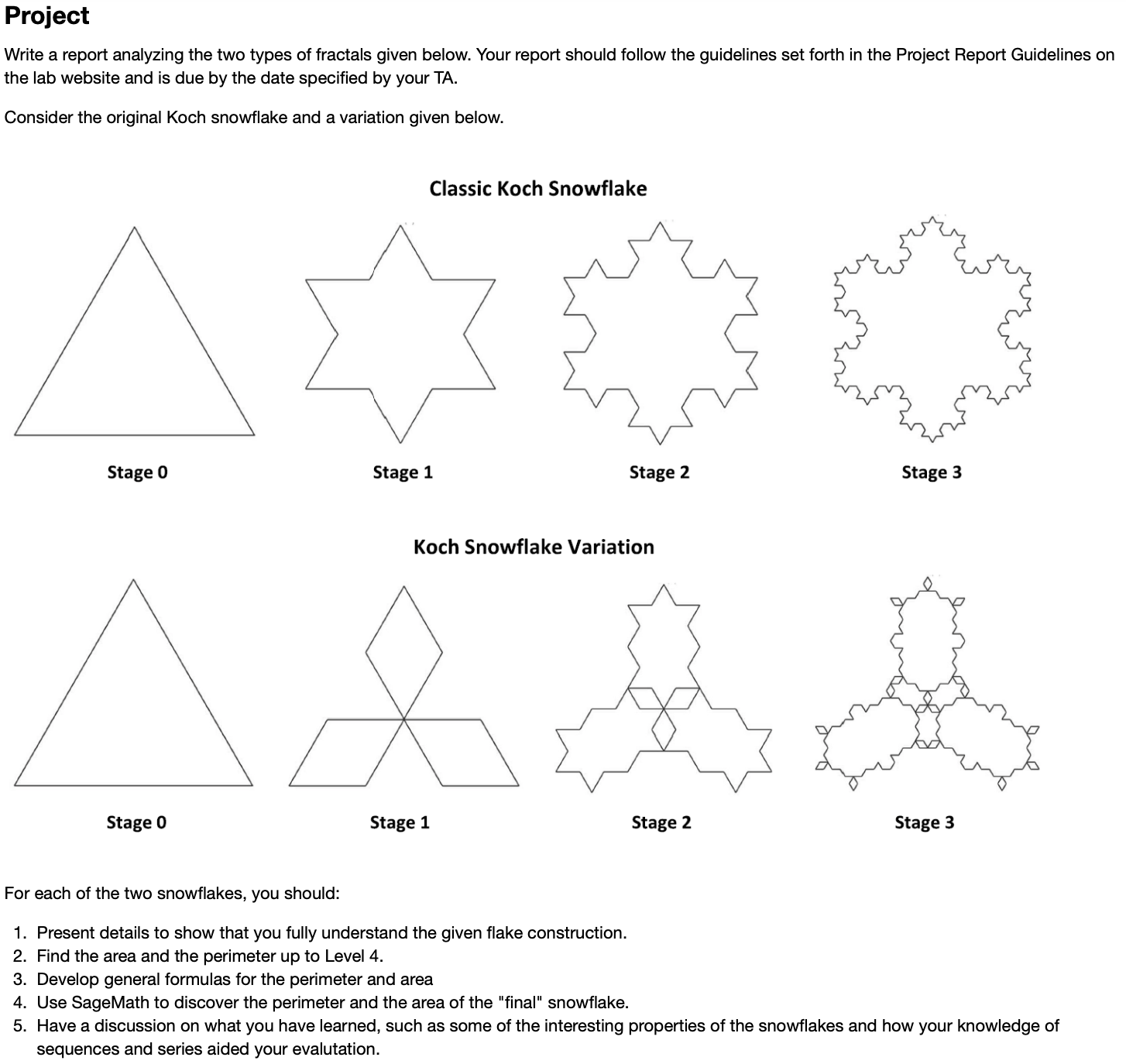 Project

Write a report analyzing the two types of fractals given below. Your report should follow the guidelines set forth in the Project Report Guidelines on the lab website and is due by the date specified by your TA.

Consider the original Koch snowflake and a variation given below.

Classic Koch Snowflake

Stage 0

Stage 1

Stage 2

Stage 3

Koch Snowflake Variation

Stage 0

Stage 1

Stage 2

Stage 3

For each of the two snowflakes, you should:

1. Present details to show that you fully understand the given flake construction.
2. Find the area and the perimeter up to Level 4.
3. Develop general formulas for the perimeter and area
4. Use SageMath to discover the perimeter and the area of the "final" snowflake.
5. Have a discussion on what you have learned, such as some of the interesting properties of the snowflakes and how your knowledge of sequences and series aided your evalutation.